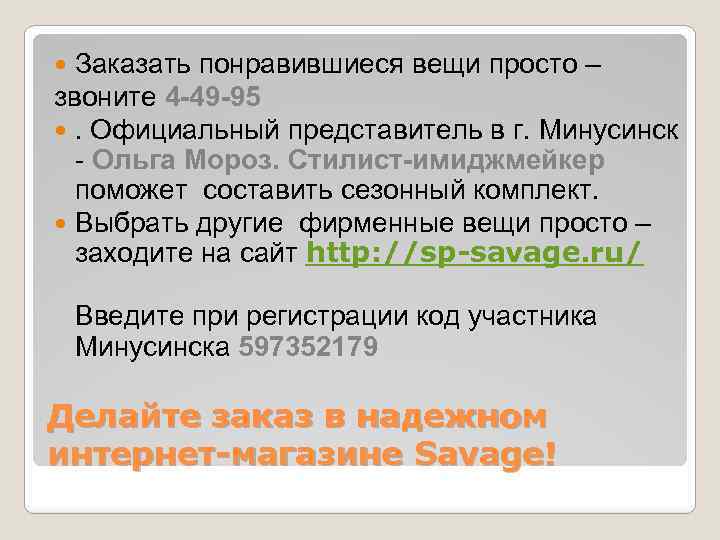 Заказать понравившиеся вещи просто – звоните 4-49-95

. Официальный представитель в г. Минусинск - Ольга Мороз. Стилист-имиджмейкер поможет составить сезонный комплект.

Выбрать другие фирменные вещи просто – заходите на сайт http://sp-savage.ru/

Введите при регистрации код участника Минусинска 597352179

Делайте заказ в надежном интернет-магазине Savage!